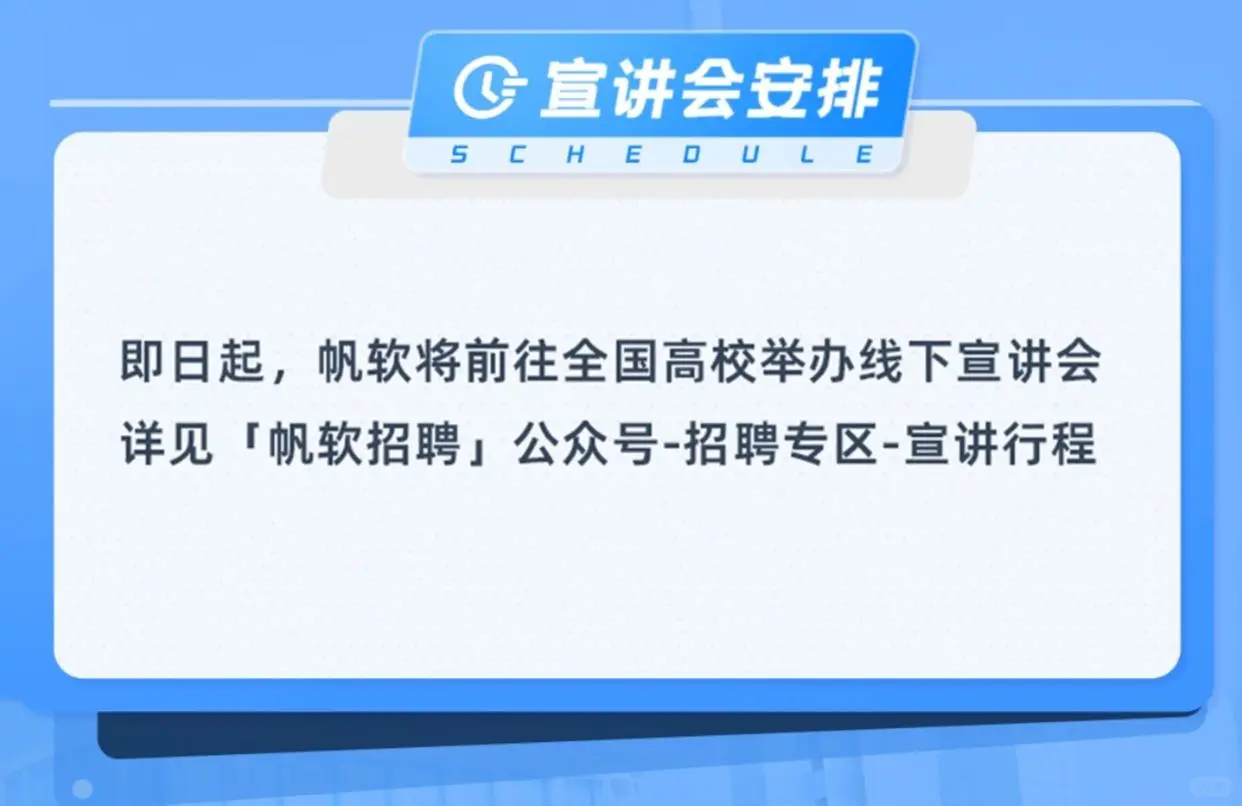 宣讲会安排
SCHEDULE

即日起，帆软将前往全国高校举办线下宣讲会
详见「帆软招聘」公众号-招聘专区-宣讲行程